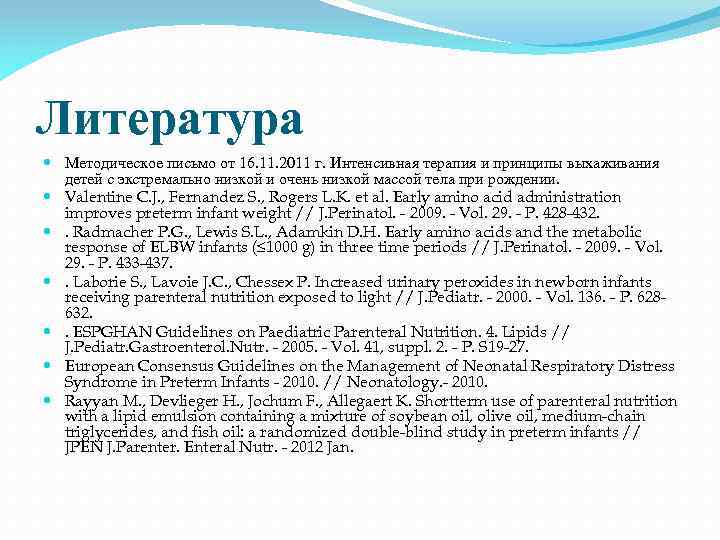 Литература

Методическое письмо от 16.11.2011 г. Интенсивная терапия и принципы выхаживания детей с экстремально низкой и очень низкой массой тела при рождении.

Valentine C.J., Fernandez S., Rogers L.K. et al. Early amino acid administration improves preterm infant weight // J.Perinatol. - 2009. - Vol. 29. - P. 428-432.

. Radmacher P.G., Lewis S.L., Adamkin D.H. Early amino acids and the metabolic response of ELBW infants (≤1000 g) in three time periods // J.Perinatol. - 2009. - Vol. 29. - P. 433-437.

. Laborie S., Lavoie J.C., Chessex P. Increased urinary peroxides in newborn infants receiving parenteral nutrition exposed to light // J.Pediatr. - 2000. - Vol. 136. - P. 628-632.

. ESPGHAN Guidelines on Paediatric Parenteral Nutrition. 4. Lipids // J.Pediatr.Gastroenterol.Nutr. - 2005. - Vol. 41, suppl. 2. - P. S19-27.

European Consensus Guidelines on the Management of Neonatal Respiratory Distress Syndrome in Preterm Infants - 2010. // Neonatology.- 2010.

Rayyan M., Devlieger H., Jochum F., Allegaert K. Shortterm use of parenteral nutrition with a lipid emulsion containing a mixture of soybean oil, olive oil, medium-chain triglycerides, and fish oil: a randomized double-blind study in preterm infants // JPEN J.Parenter. Enteral Nutr. - 2012 Jan.